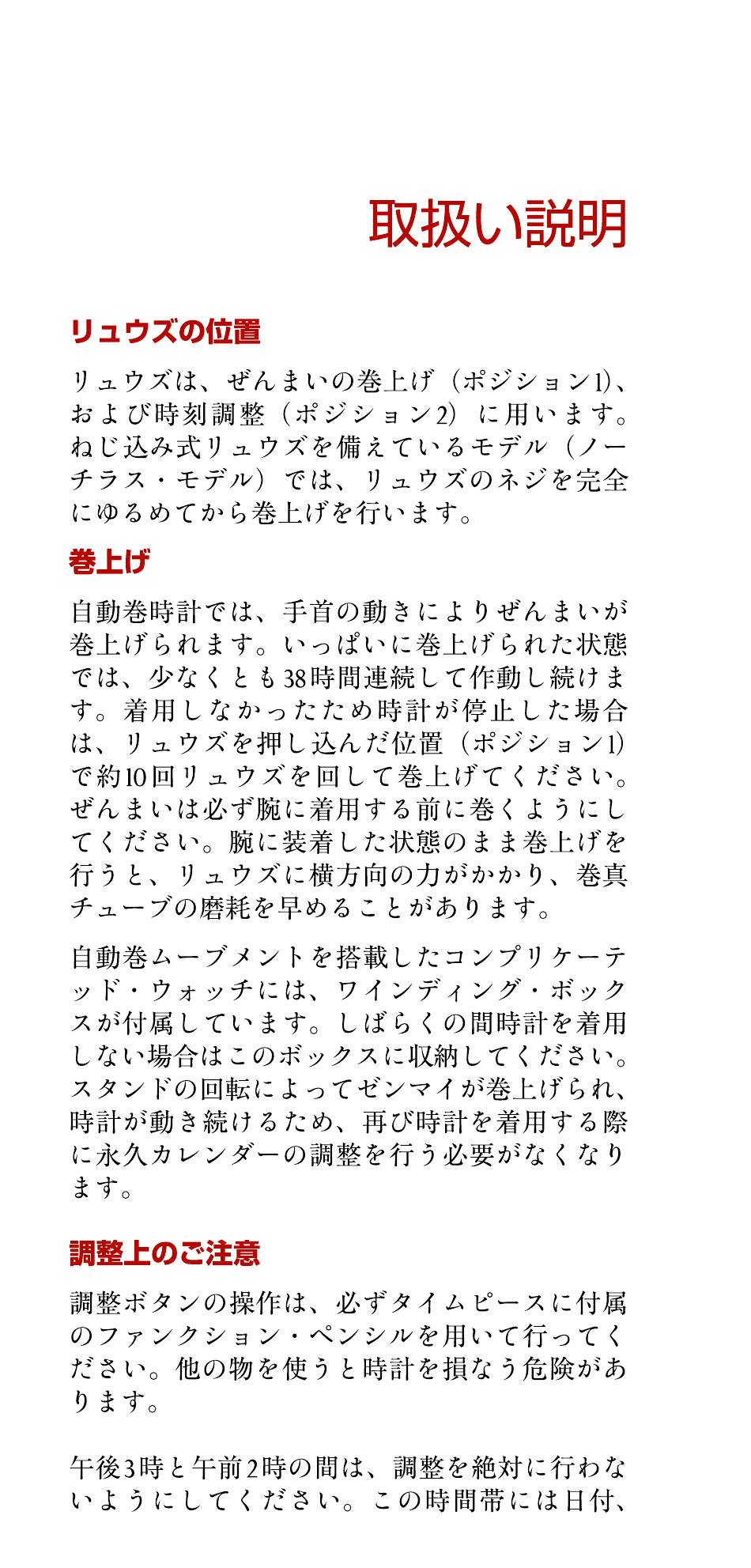 取扱い説明

リュウズの位置

リュウズは、ぜんまいの巻上げ（ポジション1）、および時刻調整（ポジション2）に用います。ねじ込み式リュウズを備えているモデル（ノーチラス・モデル）では、リュウズのネジを完全にゆるめてから巻上げを行います。

巻上げ

自動巻時計では、手首の動きによりぜんまいが巻上げられます。いっぱいに巻上げられた状態では、少なくとも38時間連続して作動し続けます。着用しなかったため時計が停止した場合は、リュウズを押し込んだ位置（ポジション1）で約10回リュウズを回して巻上げてください。ぜんまいは必ず腕に着用する前に巻くようにしてください。腕に装着した状態のまま巻上げを行うと、リュウズに横方向の力がかかり、巻真チューブの磨耗を早めることがあります。

自動巻ムーブメントを搭載したコンプリケーテッド・ウォッチには、ワインディング・ボックスが付属しています。しばらくの間時計を着用しない場合はこのボックスに収納してください。スタンドの回転によってゼンマイが巻上げられ、時計が動き続けるため、再び時計を着用する際に永久カレンダーの調整を行う必要がなくなります。

調整上のご注意

調整ボタンの操作は、必ずタイムピースに付属のファンクション・ペンシルを用いて行ってください。他の物を使うと時計を損なう危険があります。

午後3時と午前2時の間は、調整を絶対に行わないようにしてください。この時間帯には日付、